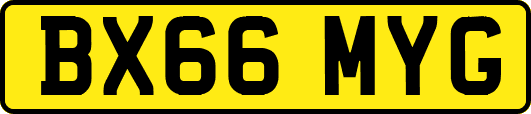 BX66 MYG